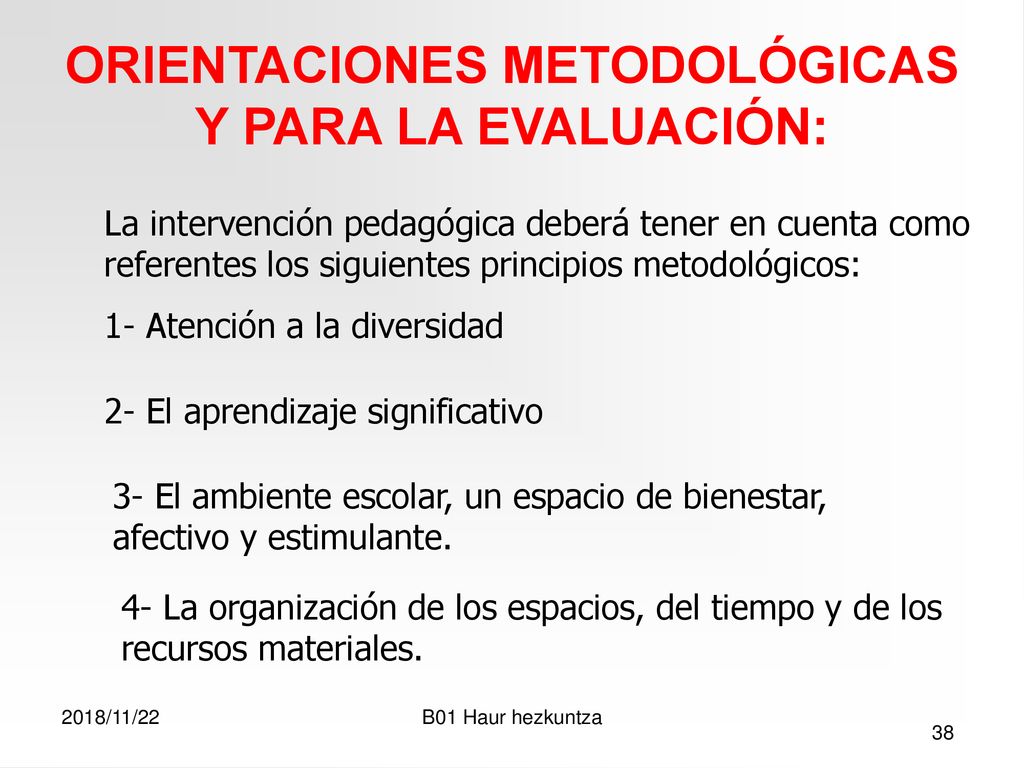 ORIENTACIONES METODOLÓGICAS Y PARA LA EVALUACIÓN:

La intervención pedagógica deberá tener en cuenta como referentes los siguientes principios metodológicos:

1- Atención a la diversidad

2- El aprendizaje significativo

3- El ambiente escolar, un espacio de bienestar, afectivo y estimulante.

4- La organización de los espacios, del tiempo y de los recursos materiales.

2018/11/22

B01 Haur hezkuntza

38